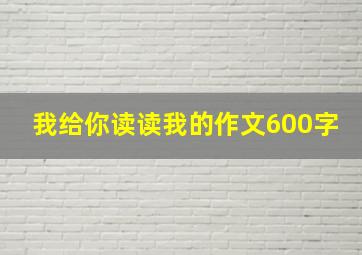 我给你读读我的作文600字